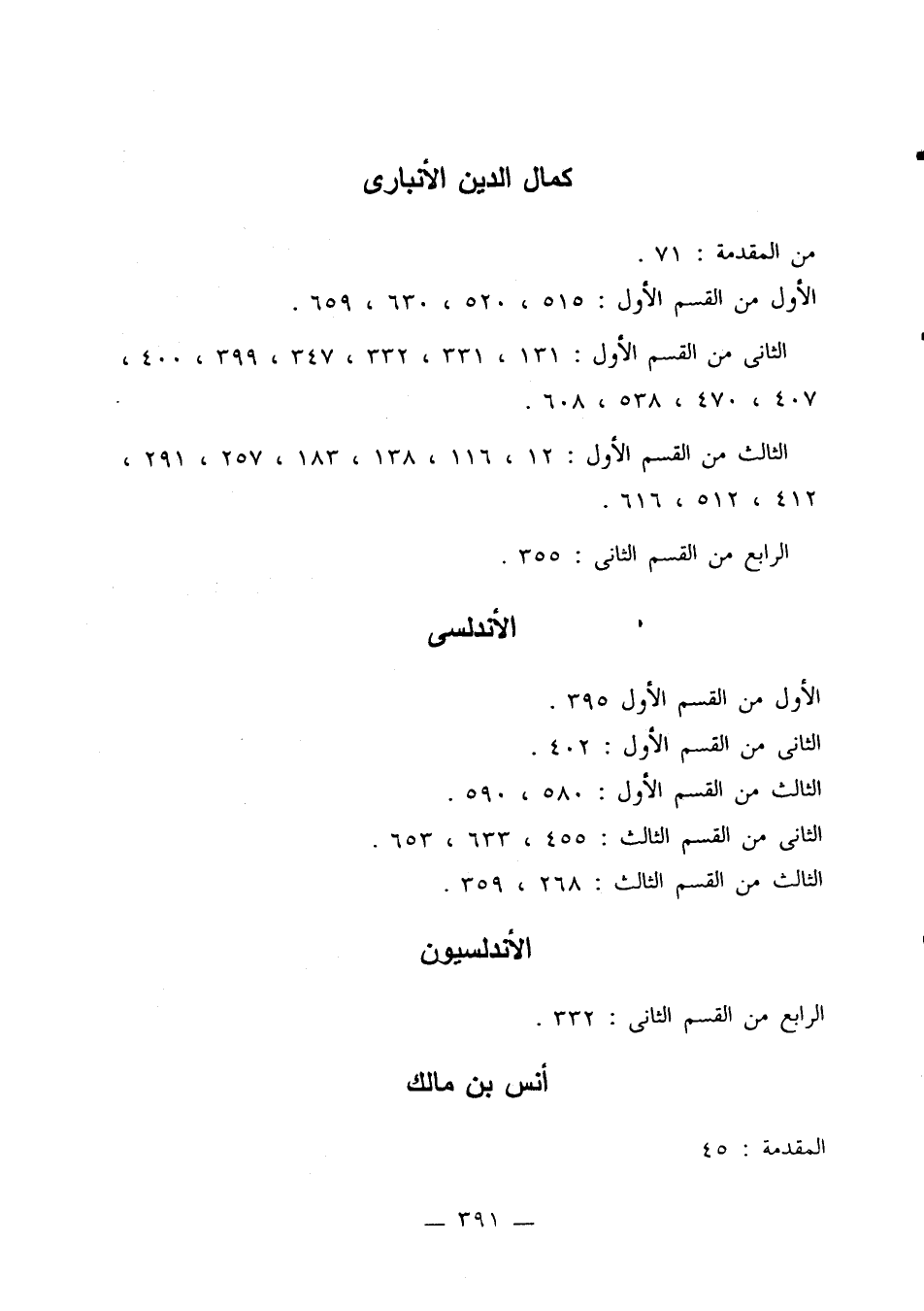 كمال الدين الأنبارى

من المقدمة : ٧١ .

الأول من القسم الأول : ٥١٥ ، ٥٢٠ ، ٦٣٠ ، ٦٥٩ .

الثانى من القسم الأول : ١٣١ ، ٣٣١ ، ٣٣٢ ، ٣٤٧ ، ٣٩٩ ، ٤٠٠ ، ٤٠٧ ، ٤٧٠ ، ٥٣٨ ، ٦٠٨ .

الثالث من القسم الأول : ١٢ ، ١١٦ ، ١٣٨ ، ١٨٣ ، ٢٥٧ ، ٢٩١ ، ٤١٢ ، ٥١٢ ، ٦١٦ .

الرابع من القسم الثانى : ٣٥٥ .

الأندلسى

الأول من القسم الأول ٣٩٥ .

الثانى من القسم الأول : ٤٠٢ .

الثالث من القسم الأول : ٥٨٠ ، ٥٩٠ .

الثانى من القسم الثالث : ٤٥٥ ، ٦٣٣ ، ٦٥٣ .

الثالث من القسم الثالث : ٢٦٨ ، ٣٥٩ .

الأندلسيون

الرابع من القسم الثانى : ٣٣٢ .

أنس بن مالك

المقدمة : ٤٥

— ٣٩١ —